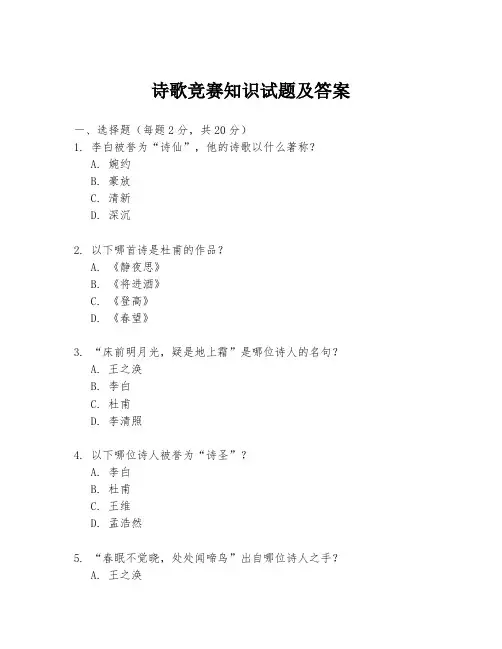 诗歌竞赛知识试题及答案

一、选择题（每题 2 分，共 20 分）

1. 李白被誉为“诗仙”，他的诗歌以什么著称？
A. 婉约
B. 豪放
C. 清新
D. 深沉

2. 以下哪首诗是杜甫的作品？
A. 《静夜思》
B. 《将进酒》
C. 《登高》
D. 《春望》

3. “床前明月光，疑是地上霜”是哪位诗人的名句？
A. 王之涣
B. 李白
C. 杜甫
D. 李清照

4. 以下哪位诗人被誉为“诗圣”？
A. 李白
B. 杜甫
C. 王维
D. 孟浩然

5. “春眠不觉晓，处处闻啼鸟”出自哪位诗人之手？
A. 王之涣